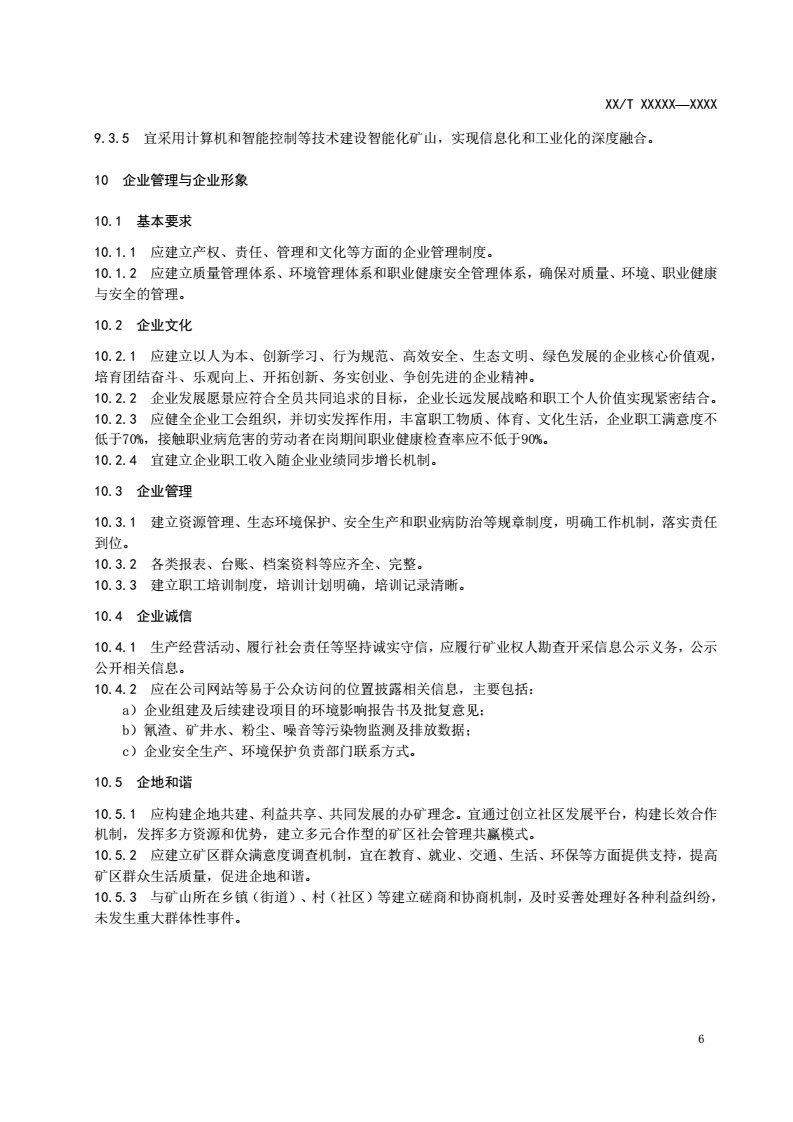 XX/T XXXXX—XXXX

9.3.5 宜采用计算机和智能控制等技术建设智能化矿山，实现信息化和工业化的深度融合。

10 企业管理与企业形象

10.1 基本要求

10.1.1 应建立产权、责任、管理和文化等方面的企业管理制度。
10.1.2 应建立质量管理体系、环境管理体系和职业健康安全管理体系，确保对质量、环境、职业健康与安全的管理。

10.2 企业文化

10.2.1 应建立以人为本、创新学习、行为规范、高效安全、生态文明、绿色发展的企业核心价值观，培育团结奋斗、乐观向上、开拓创新、务实创业、争创先进的企业精神。
10.2.2 企业发展愿景应符合全员共同追求的目标，企业长远发展战略和职工个人价值实现紧密结合。
10.2.3 应健全企业工会组织，并切实发挥作用，丰富职工物质、体育、文化生活，企业职工满意度不低于70%，接触职业病危害的劳动者在岗期间职业健康检查率应不低于90%。
10.2.4 宜建立企业职工收入随企业业绩同步增长机制。

10.3 企业管理

10.3.1 建立资源管理、生态环境保护、安全生产和职业病防治等规章制度，明确工作机制，落实责任到位。
10.3.2 各类报表、台账、档案资料等应齐全、完整。
10.3.3 建立职工培训制度，培训计划明确，培训记录清晰。

10.4 企业诚信

10.4.1 生产经营活动、履行社会责任等坚持诚实守信，应履行矿业权人勘查开采信息公示义务，公示公开相关信息。
10.4.2 应在公司网站等易于公众访问的位置披露相关信息，主要包括：
a）企业组建及后续建设项目的环境影响报告书及批复意见；
b）氰渣、矿井水、粉尘、噪音等污染物监测及排放数据；
c）企业安全生产、环境保护负责部门联系方式。

10.5 企地和谐

10.5.1 应构建企地共建、利益共享、共同发展的办矿理念。宜通过创立社区发展平台，构建长效合作机制，发挥多方资源和优势，建立多元合作型的矿区社会管理共赢模式。
10.5.2 应建立矿区群众满意度调查机制，宜在教育、就业、交通、生活、环保等方面提供支持，提高矿区群众生活质量，促进企地和谐。
10.5.3 与矿山所在乡镇（街道）、村（社区）等建立磋商和协商机制，及时妥善处理好各种利益纠纷，未发生重大群体性事件。

6